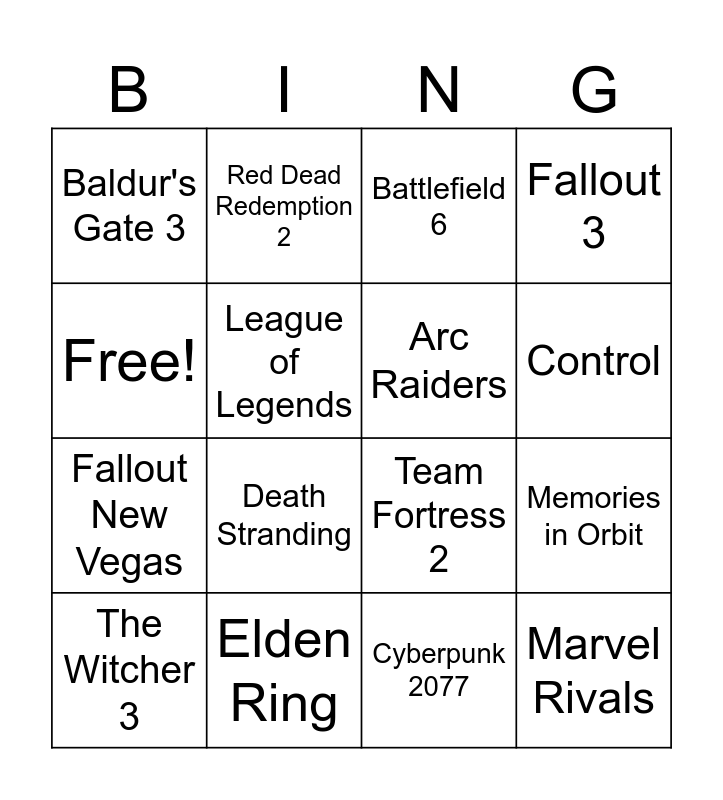 | B | I | N | G |
|---|---|---|---|
| Baldur's Gate 3 | Red Dead Redemption 2 | Battlefield 6 | Fallout 3 |
| Free! | League of Legends | Arc Raiders | Control |
| Fallout New Vegas | Death Stranding | Team Fortress 2 | Memories in Orbit |
| The Witcher 3 | Elden Ring | Cyberpunk 2077 | Marvel Rivals |